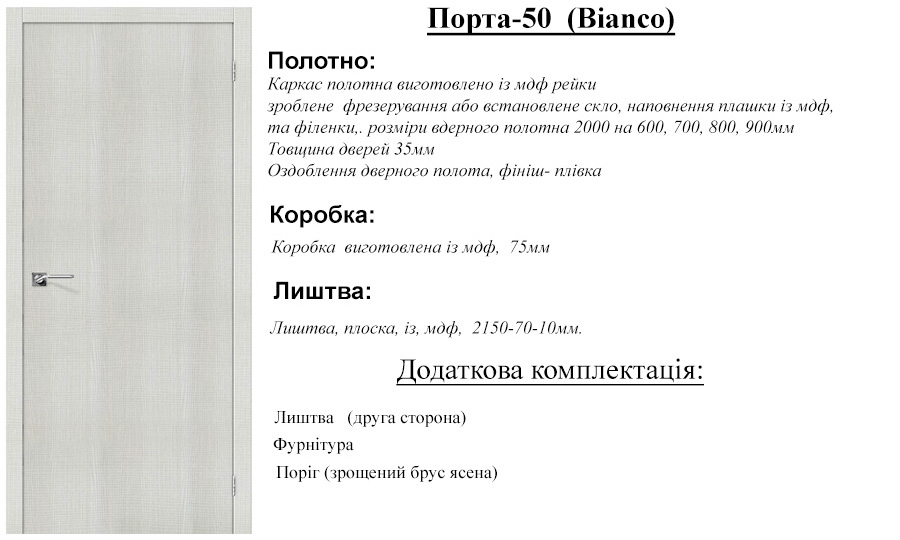 Порта-50 (Bianco)

Полотно:

Каркас полотна виготовлено із мдф рейки
зроблене фрезерування або встановлене скло, наповнення плашки із мдф, та філенки,. розміри вдерного полотна 2000 на 600, 700, 800, 900мм
Товщина дверей 35мм
Оздоблення дверного полота, фініш- плівка

Коробка:

Коробка виготовлена із мдф, 75мм

Лиштва:

Лиштва, плоска, із, мдф, 2150-70-10мм.

Додаткова комплектація:

Лиштва (друга сторона)
Фурнітура
Поріг (зрощений брус ясена)